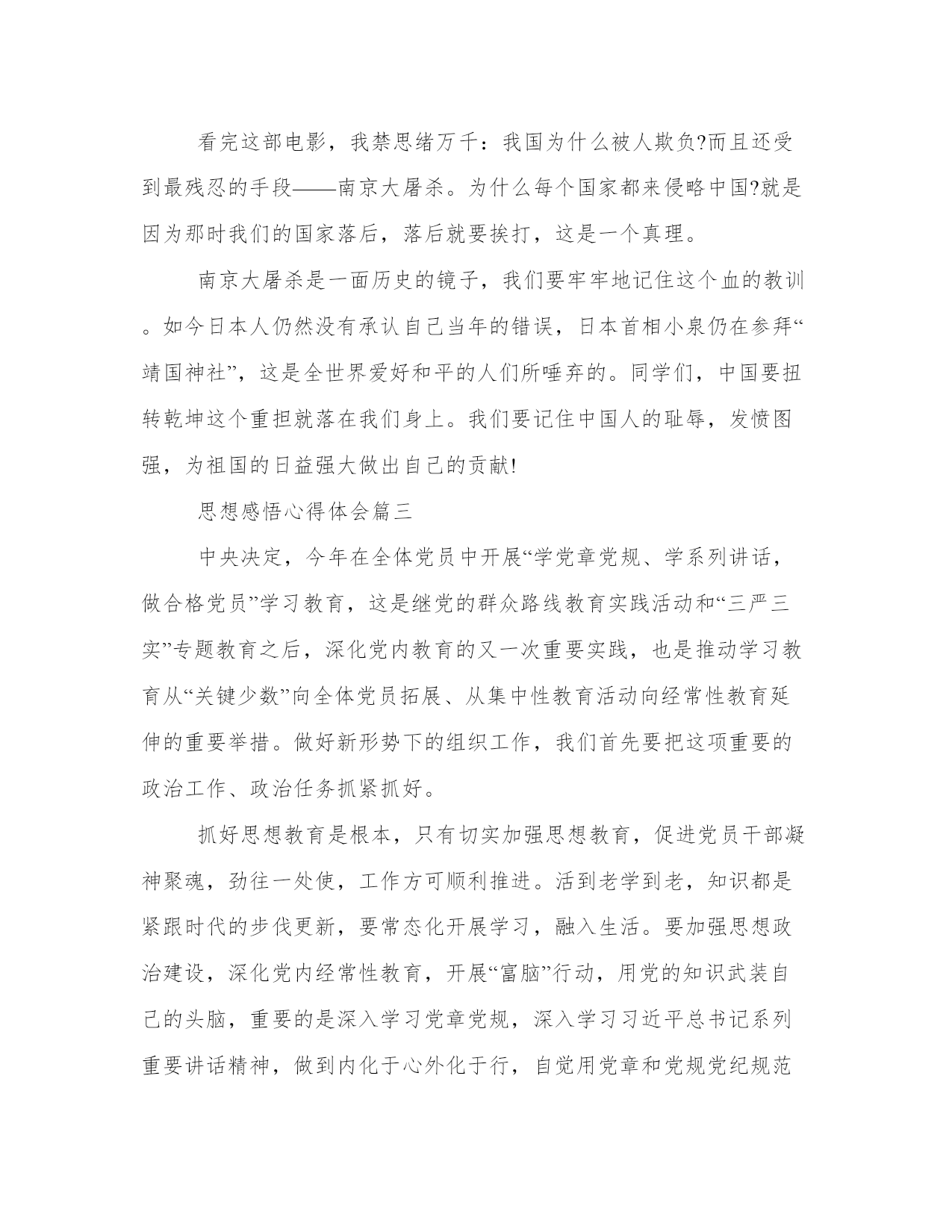 看完这部电影，我禁思绪万千：我国为什么被人欺负?而且还受到最残忍的手段——南京大屠杀。为什么每个国家都来侵略中国?就是因为那时我们的国家落后，落后就要挨打，这是一个真理。

南京大屠杀是一面历史的镜子，我们要牢牢地记住这个血的教训。如今日本人仍然没有承认自己当年的错误，日本首相小泉仍在参拜“靖国神社”，这是全世界爱好和平的人们所唾弃的。同学们，中国要扭转乾坤这个重担就落在我们身上。我们要记住中国人的耻辱，发愤图强，为祖国的日益强大做出自己的贡献!

思想感悟心得体会篇三

中央决定，今年在全体党员中开展“学党章党规、学系列讲话，做合格党员”学习教育，这是继党的群众路线教育实践活动和“三严三实”专题教育之后，深化党内教育的又一次重要实践，也是推动学习教育从“关键少数”向全体党员拓展、从集中性教育活动向经常性教育延伸的重要举措。做好新形势下的组织工作，我们首先要把这项重要的政治工作、政治任务抓紧抓好。

抓好思想教育是根本，只有切实加强思想教育，促进党员干部凝神聚魂，劲往一处使，工作方可顺利推进。活到老学到老，知识都是紧跟时代的步伐更新，要常态化开展学习，融入生活。要加强思想政治建设，深化党内经常性教育，开展“富脑”行动，用党的知识武装自己的头脑，重要的是深入学习党章党规，深入学习习近平总书记系列重要讲话精神，做到内化于心外化于行，自觉用党章和党规党纪规范